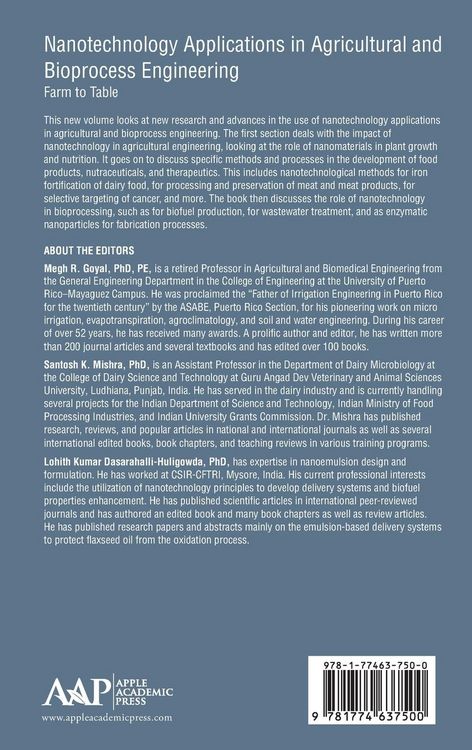 Nanotechnology Applications in Agricultural and Bioprocess Engineering
Farm to Table

This new volume looks at new research and advances in the use of nanotechnology applications in agricultural and bioprocess engineering. The first section deals with the impact of nanotechnology in agricultural engineering, looking at the role of nanomaterials in plant growth and nutrition. It goes on to discuss specific methods and processes in the development of food products, nutraceuticals, and therapeutics. This includes nanotechnological methods for iron fortification of dairy food, for processing and preservation of meat and meat products, for selective targeting of cancer, and more. The book then discusses the role of nanotechnology in bioprocessing, such as for biofuel production, for wastewater treatment, and as enzymatic nanoparticles for fabrication processes.

ABOUT THE EDITORS

Megh R. Goyal, PhD, PE, is a retired Professor in Agricultural and Biomedical Engineering from the General Engineering Department in the College of Engineering at the University of Puerto Rico–Mayaguez Campus. He was proclaimed the "Father of Irrigation Engineering in Puerto Rico for the twentieth century" by the ASABE, Puerto Rico Section, for his pioneering work on micro irrigation, evapotranspiration, agroclimatology, and soil and water engineering. During his career of over 52 years, he has received many awards. A prolific author and editor, he has written more than 200 journal articles and several textbooks and has edited over 100 books.

Santosh K. Mishra, PhD, is an Assistant Professor in the Department of Dairy Microbiology at the College of Dairy Science and Technology at Guru Angad Dev Veterinary and Animal Sciences University, Ludhiana, Punjab, India. He has served in the dairy industry and is currently handling several projects for the Indian Department of Science and Technology, Indian Ministry of Food Processing Industries, and Indian University Grants Commission. Dr. Mishra has published research, reviews, and popular articles in national and international journals as well as several international edited books, book chapters, and teaching reviews in various training programs.

Lohith Kumar Dasarahalli-Huligowda, PhD, has expertise in nanoemulsion design and formulation. He has worked at CSIR-CFTRI, Mysore, India. His current professional interests include the utilization of nanotechnology principles to develop delivery systems and biofuel properties enhancement. He has published scientific articles in international peer-reviewed journals and has authored an edited book and many book chapters as well as review articles. He has published research papers and abstracts mainly on the emulsion-based delivery systems to protect flaxseed oil from the oxidation process.

AAP APPLE ACADEMIC PRESS
www.appleacademicpress.com

978-1-77463-750-0
9 781774 637500